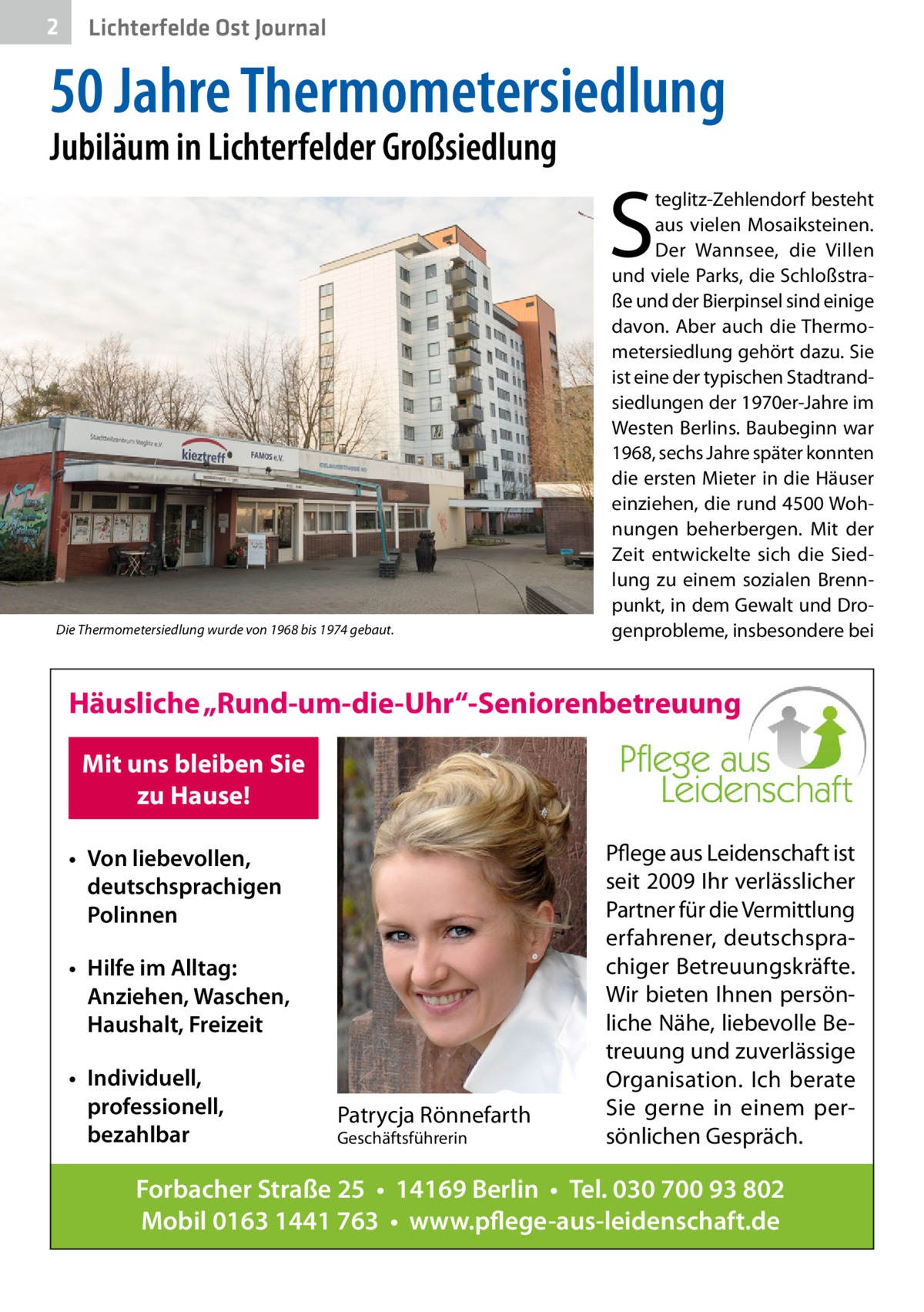 2 Lichterfelde Ost Journal

50 Jahre Thermometersiedlung

Jubiläum in Lichterfelder Großsiedlung

Stadtteilzentrum Steglitz e.V. kieztreff FAMOS e.V. CELSIUSSTRASSE 60

Die Thermometersiedlung wurde von 1968 bis 1974 gebaut.

Steglitz-Zehlendorf besteht aus vielen Mosaiksteinen. Der Wannsee, die Villen und viele Parks, die Schloßstraße und der Bierpinsel sind einige davon. Aber auch die Thermometersiedlung gehört dazu. Sie ist eine der typischen Stadtrandsiedlungen der 1970er-Jahre im Westen Berlins. Baubeginn war 1968, sechs Jahre später konnten die ersten Mieter in die Häuser einziehen, die rund 4500 Wohnungen beherbergen. Mit der Zeit entwickelte sich die Siedlung zu einem sozialen Brennpunkt, in dem Gewalt und Drogenprobleme, insbesondere bei

Häusliche „Rund-um-die-Uhr“-Seniorenbetreuung

Mit uns bleiben Sie zu Hause!

• Von liebevollen, deutschsprachigen Polinnen

• Hilfe im Alltag: Anziehen, Waschen, Haushalt, Freizeit

• Individuell, professionell, bezahlbar

Patrycja Rönnefarth
Geschäftsführerin

Pflege aus Leidenschaft

Pflege aus Leidenschaft ist seit 2009 Ihr verlässlicher Partner für die Vermittlung erfahrener, deutschsprachiger Betreuungskräfte. Wir bieten Ihnen persönliche Nähe, liebevolle Betreuung und zuverlässige Organisation. Ich berate Sie gerne in einem persönlichen Gespräch.

Forbacher Straße 25 • 14169 Berlin • Tel. 030 700 93 802
Mobil 0163 1441 763 • www.pflege-aus-leidenschaft.de